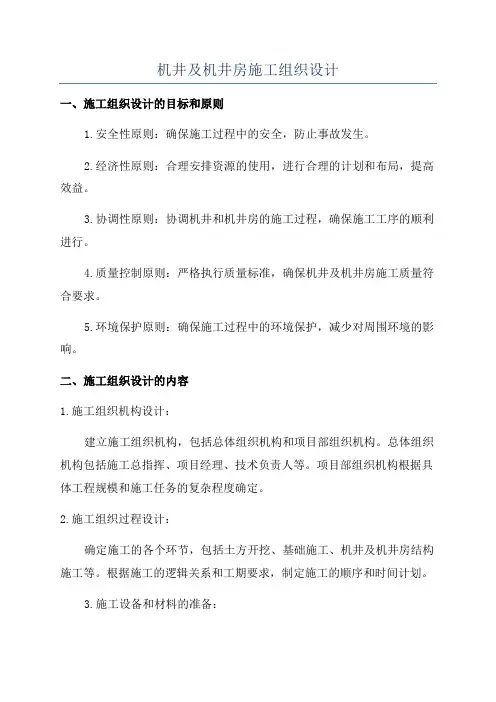 机井及机井房施工组织设计

一、施工组织设计的目标和原则

1.安全性原则：确保施工过程中的安全，防止事故发生。

2.经济性原则：合理安排资源的使用，进行合理的计划和布局，提高效益。

3.协调性原则：协调机井和机井房的施工过程，确保施工工序的顺利进行。

4.质量控制原则：严格执行质量标准，确保机井及机井房施工质量符合要求。

5.环境保护原则：确保施工过程中的环境保护，减少对周围环境的影响。

二、施工组织设计的内容

1.施工组织机构设计：

建立施工组织机构，包括总体组织机构和项目部组织机构。总体组织机构包括施工总指挥、项目经理、技术负责人等。项目部组织机构根据具体工程规模和施工任务的复杂程度确定。

2.施工组织过程设计：

确定施工的各个环节，包括土方开挖、基础施工、机井及机井房结构施工等。根据施工的逻辑关系和工期要求，制定施工的顺序和时间计划。

3.施工设备和材料的准备：